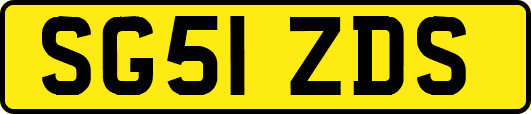 SG51 ZDS